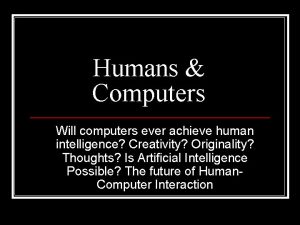 Humans & Computers

Will computers ever achieve human intelligence? Creativity? Originality? Thoughts? Is Artificial Intelligence Possible? The future of Human-Computer Interaction